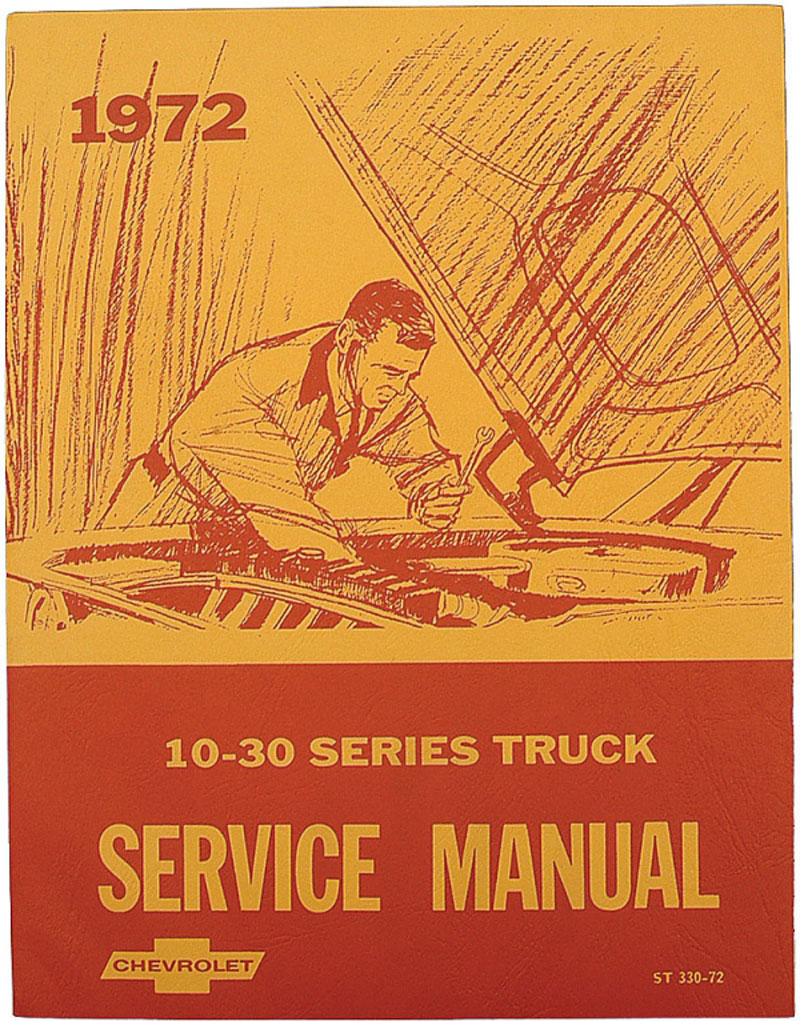 1972

10-30 SERIES TRUCK

SERVICE MANUAL

CHEVROLET

ST 330-72